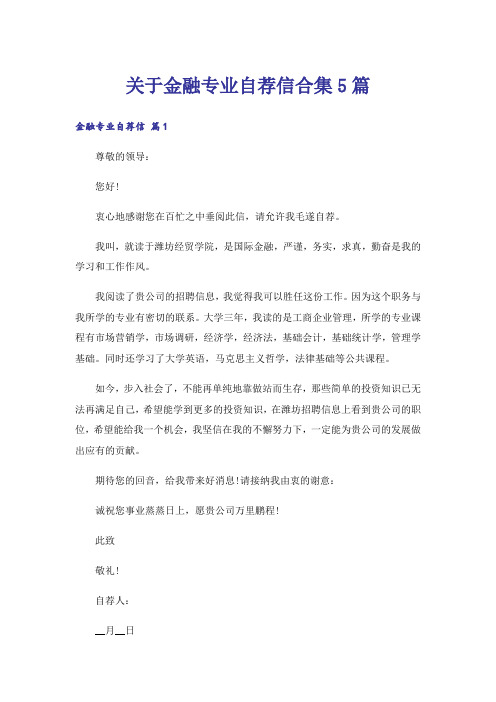 关于金融专业自荐信合集5篇

金融专业自荐信 篇1

尊敬的领导：

您好！

衷心地感谢您在百忙之中垂阅此信，请允许我毛遂自荐。

我叫，就读于潍坊经贸学院，是国际金融，严谨，务实，求真，勤奋是我的学习和工作作风。

我阅读了贵公司的招聘信息，我觉得我可以胜任这份工作。因为这个职务与我所学的专业有密切的联系。大学三年，我读的是工商企业管理，所学的专业课程有市场营销学，市场调研，经济学，经济法，基础会计，基础统计学，管理学基础。同时还学习了大学英语，马克思主义哲学，法律基础等公共课程。

如今，步入社会了，不能再单纯地靠做站而生存，那些简单的投资知识已无法再满足自己，希望能学到更多的投资知识，在潍坊招聘信息上看到贵公司的职位，希望能给我一个机会，我坚信在我的不懈努力下，一定能为贵公司的发展做出应有的贡献。

期待您的回音，给我带来好消息！请接纳我由衷的谢意：

诚祝您事业蒸蒸日上，愿贵公司万里鹏程！

此致

敬礼！

自荐人：

__月__日